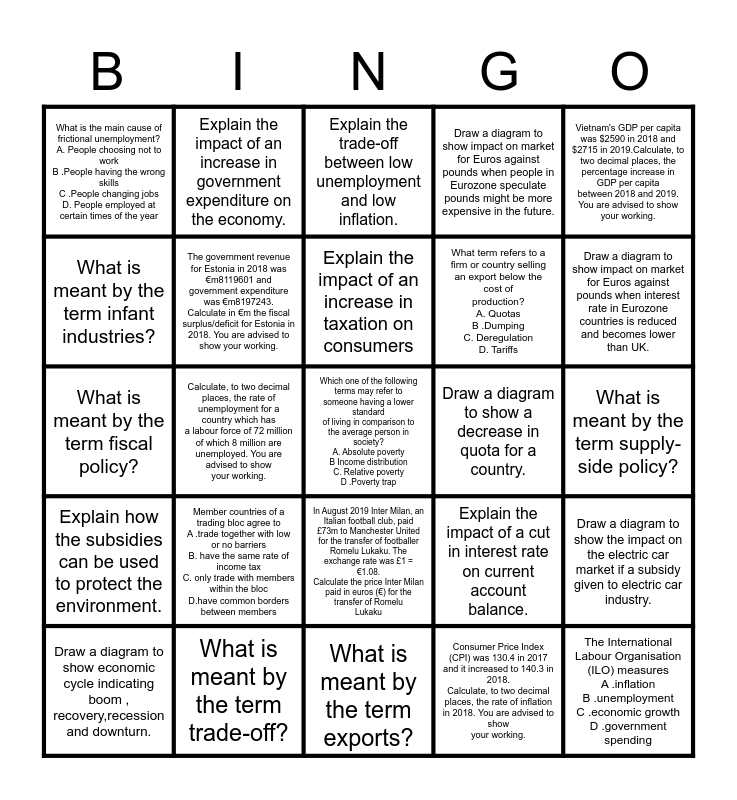 | B | I | N | G | O |
|---|---|---|---|---|
| What is the main cause of frictional unemployment? A. People choosing not to work B .People having the wrong skills C .People changing jobs D. People employed at certain times of the year | Explain the impact of an increase in government expenditure on the economy. | Explain the trade-off between low unemployment and low inflation. | Draw a diagram to show impact on market for Euros against pounds when people in Eurozone speculate pounds might be more expensive in the future. | Vietnam's GDP per capita was \$2590 in 2018 and \$2715 in 2019.Calculate, to two decimal places, the percentage increase in GDP per capita between 2018 and 2019. You are advised to show your working. |
| What is meant by the term infant industries? | The government revenue for Estonia in 2018 was €m8119601 and government expenditure was €m8197243. Calculate in €m the fiscal surplus/deficit for Estonia in 2018. You are advised to show your working. | Explain the impact of an increase in taxation on consumers | What term refers to a firm or country selling an export below the cost of production? A. Quotas B .Dumping C. Deregulation D. Tariffs | Draw a diagram to show impact on market for Euros against pounds when interest rate in Eurozone countries is reduced and becomes lower than UK. |
| What is meant by the term fiscal policy? | Calculate, to two decimal places, the rate of unemployment for a country which has a labour force of 72 million of which 8 million are unemployed. You are advised to show your working. | Which one of the following terms may refer to someone having a lower standard of living in comparison to the average person in society? A. Absolute poverty B Income distribution C. Relative poverty D .Poverty trap | Draw a diagram to show a decrease in quota for a country. | What is meant by the term supply-side policy? |
| Explain how the subsidies can be used to protect the environment. | Member countries of a trading bloc agree to A .trade together with low or no barriers B. have the same rate of income tax C. only trade with members within the bloc D.have common borders between members | In August 2019 Inter Milan, an Italian football club, paid £73m to Manchester United for the transfer of footballer Romelu Lukaku. The exchange rate was £1 = €1.08. Calculate the price Inter Milan paid in euros (€) for the transfer of Romelu Lukaku | Explain the impact of a cut in interest rate on current account balance. | Draw a diagram to show the impact on the electric car market if a subsidy given to electric car industry. |
| Draw a diagram to show economic cycle indicating boom , recovery,recession and downturn. | What is meant by the term trade-off? | What is meant by the term exports? | Consumer Price Index (CPI) was 130.4 in 2017 and it increased to 140.3 in 2018. Calculate, to two decimal places, the rate of inflation in 2018. You are advised to show your working. | The International Labour Organisation (ILO) measures A .inflation B .unemployment C .economic growth D .government spending |